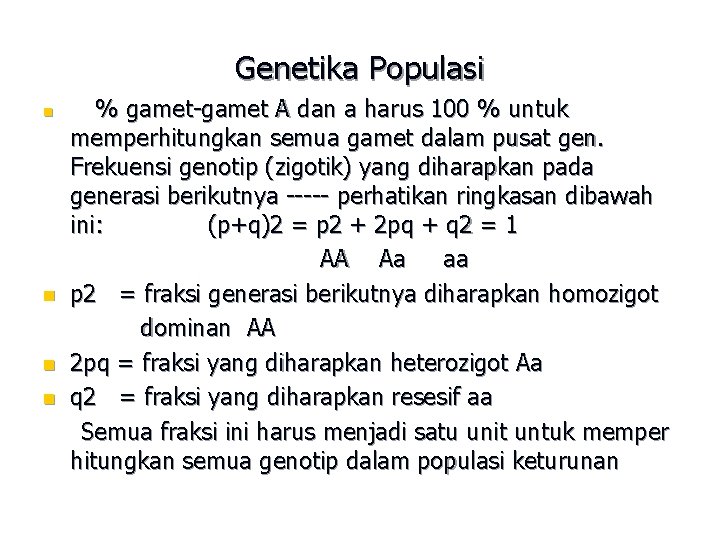 Genetika Populasi

% gamet-gamet A dan a harus 100 % untuk memperhitungkan semua gamet dalam pusat gen. Frekuensi genotip (zigotik) yang diharapkan pada generasi berikutnya ----- perhatikan ringkasan dibawah ini: (p+q)2 = p2 + 2pq + q2 = 1

AA Aa aa

p2 = fraksi generasi berikutnya diharapkan homozigot dominan AA

2pq = fraksi yang diharapkan heterozigot Aa

q2 = fraksi yang diharapkan resesif aa

Semua fraksi ini harus menjadi satu unit untuk memper hitungkan semua genotip dalam populasi keturunan